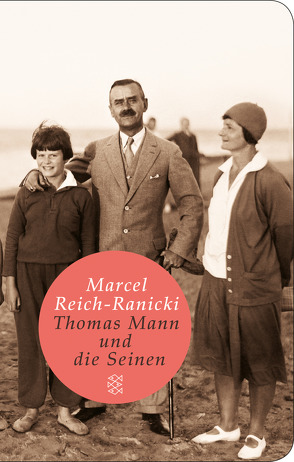 Marcel
Reich-Ranicki
Thomas Mann
und
die Seinen